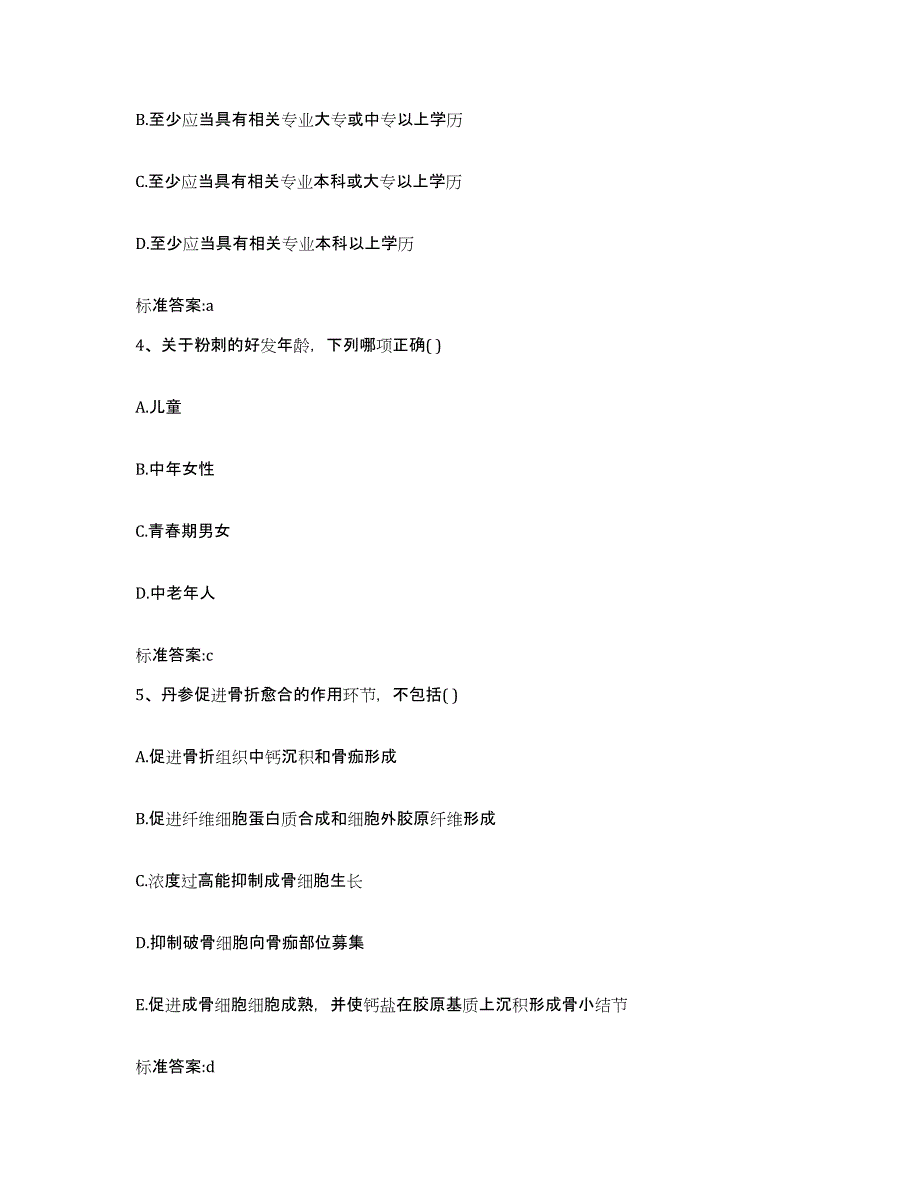 B.至少应当具有相关专业大专或中专以上学历

C.至少应当具有相关专业本科或大专以上学历

D.至少应当具有相关专业本科以上学历

标准答案:a

4、关于粉刺的好发年龄，下列哪项正确( )

A.儿童

B.中年女性

C.青春期男女

D.中老年人

标准答案:c

5、丹参促进骨折愈合的作用环节，不包括( )

A.促进骨折组织中钙沉积和骨痂形成

B.促进纤维细胞蛋白质合成和细胞外胶原纤维形成

C.浓度过高能抑制成骨细胞生长

D.抑制破骨细胞向骨痂部位募集

E.促进成骨细胞细胞成熟，并使钙盐在胶原基质上沉积形成骨小结节

标准答案:d